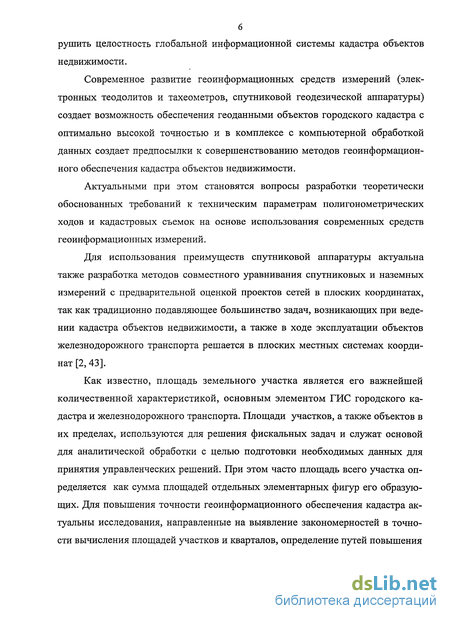 6

рушить целостность глобальной информационной системы кадастра объектов недвижимости.

Современное развитие геоинформационных средств измерений (электронных теодолитов и тахеометров, спутниковой геодезической аппаратуры) создает возможность обеспечения геоданными объектов городского кадастра с оптимально высокой точностью и в комплексе с компьютерной обработкой данных создает предпосылки к совершенствованию методов геоинформационного обеспечения кадастра объектов недвижимости.

Актуальными при этом становятся вопросы разработки теоретически обоснованных требований к техническим параметрам полигонометрических ходов и кадастровых съемок на основе использования современных средств геоинформационных измерений.

Для использования преимуществ спутниковой аппаратуры актуальна также разработка методов совместного уравнивания спутниковых и наземных измерений с предварительной оценкой проектов сетей в плоских координатах, так как традиционно подавляющее большинство задач, возникающих при ведении кадастра объектов недвижимости, а также в ходе эксплуатации объектов железнодорожного транспорта решается в плоских местных системах координат [2, 43].

Как известно, площадь земельного участка является его важнейшей количественной характеристикой, основным элементом ГИС городского кадастра и железнодорожного транспорта. Площади участков, а также объектов в их пределах, используются для решения фискальных задач и служат основой для аналитической обработки с целью подготовки необходимых данных для принятия управленческих решений. При этом часто площадь всего участка определяется как сумма площадей отдельных элементарных фигур его образующих. Для повышения точности геоинформационного обеспечения кадастра актуальны исследования, направленные на выявление закономерностей в точности вычисления площадей участков и кварталов, определение путей повышения

dsLib.net
библиотека диссертаций